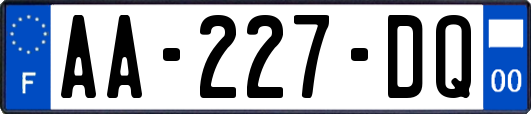 F

AA-227-DQ

00